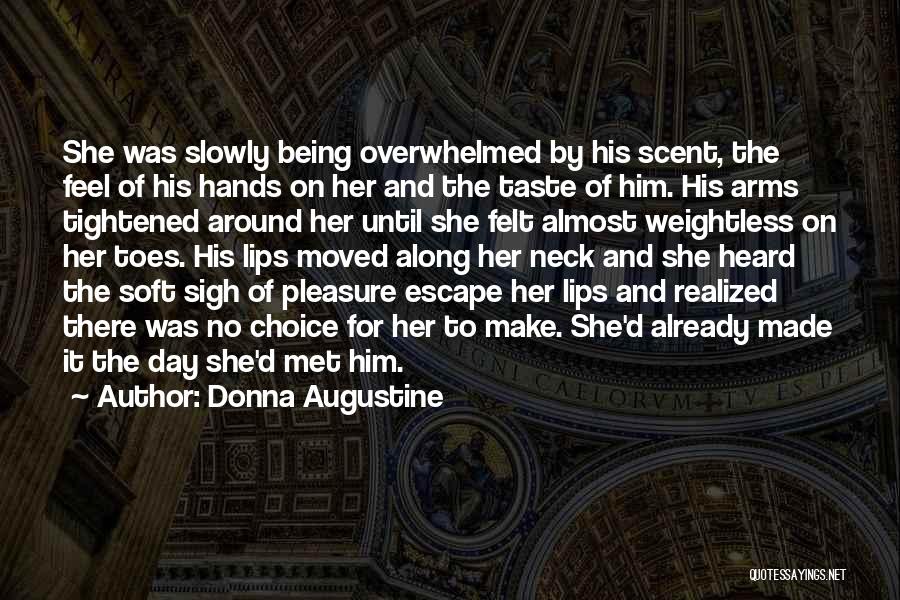 She was slowly being overwhelmed by his scent, the feel of his hands on her and the taste of him. His arms tightened around her until she felt almost weightless on her toes. His lips moved along her neck and she heard the soft sigh of pleasure escape her lips and realized there was no choice for her to make. She'd already made it the day she'd met him.

~ Author: Donna Augustine

QUOTESSAYINGS.NET